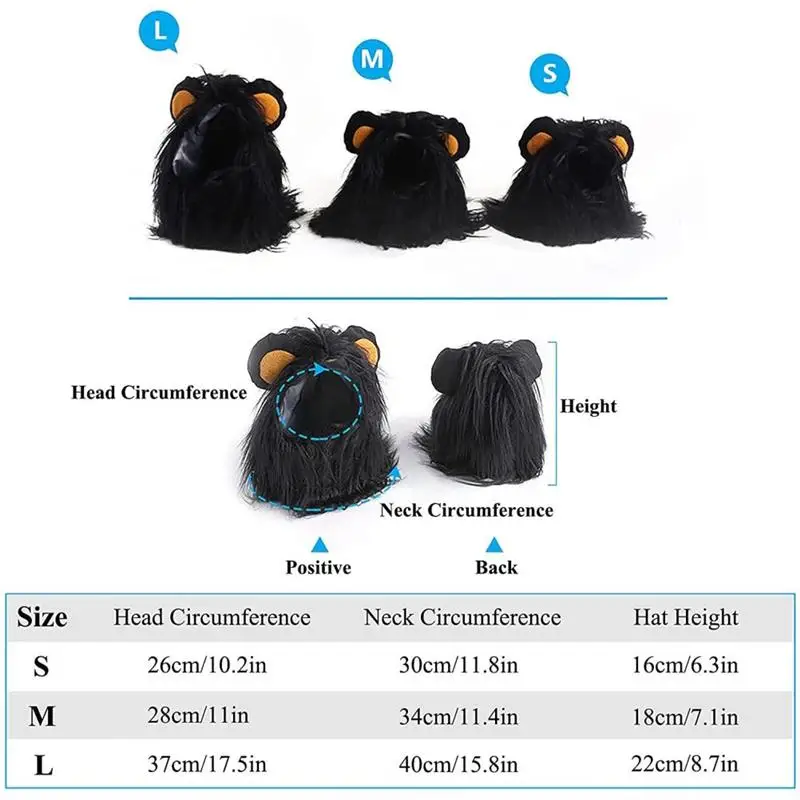 L

M

S

Head Circumference

Height

Neck Circumference

Positive

Back

| Size | Head Circumference | Neck Circumference | Hat Height |
|---|---|---|---|
| S | 26cm/10.2in | 30cm/11.8in | 16cm/6.3in |
| M | 28cm/11in | 34cm/11.4in | 18cm/7.1in |
| L | 37cm/17.5in | 40cm/15.8in | 22cm/8.7in |